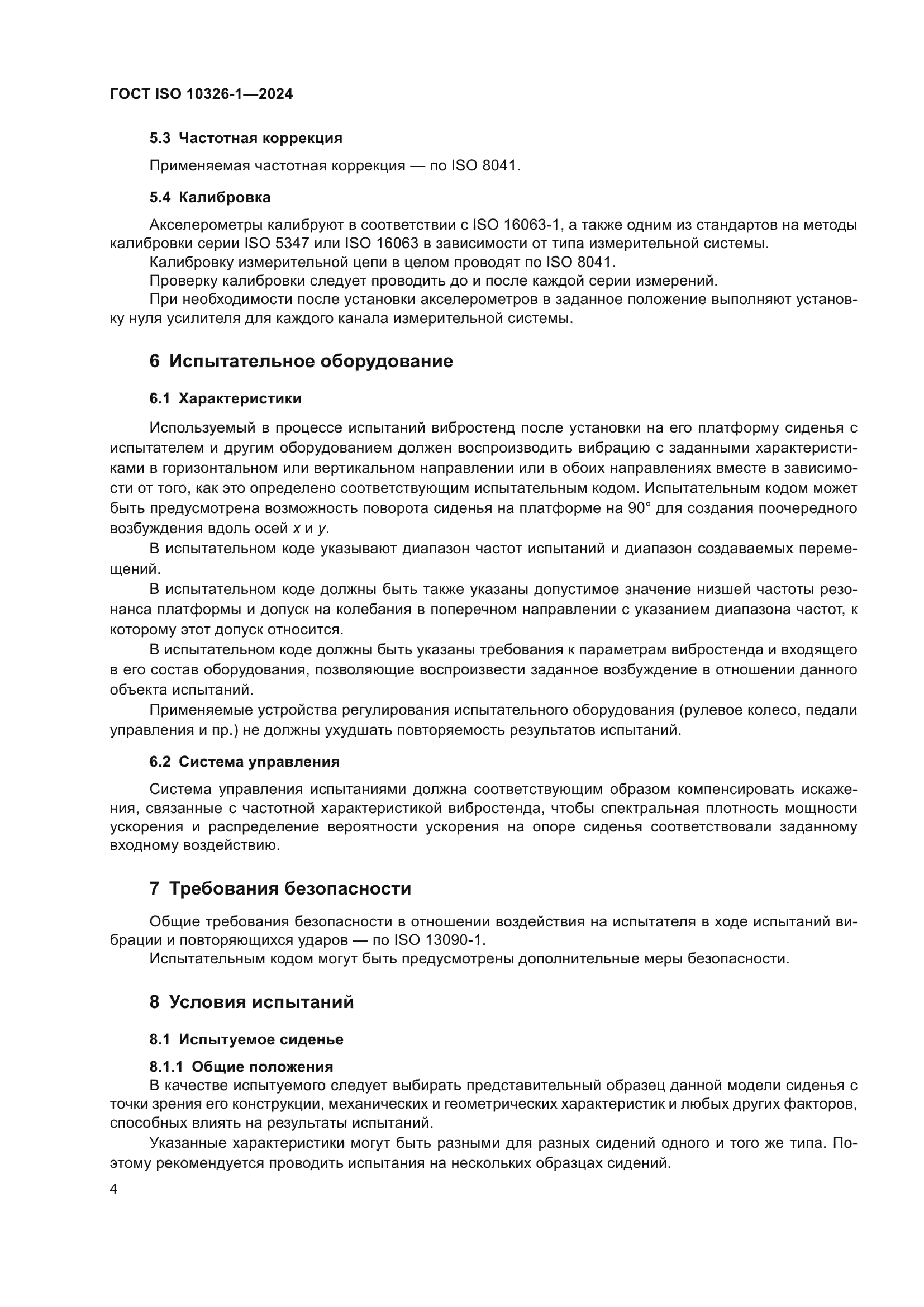 ГОСТ ISO 10326-1—2024

5.3 Частотная коррекция

Применяемая частотная коррекция — по ISO 8041.

5.4 Калибровка

Акселерометры калибруют в соответствии с ISO 16063-1, а также одним из стандартов на методы калибровки серии ISO 5347 или ISO 16063 в зависимости от типа измерительной системы.

Калибровку измерительной цепи в целом проводят по ISO 8041.

Проверку калибровки следует проводить до и после каждой серии измерений.

При необходимости после установки акселерометров в заданное положение выполняют установку нуля усилителя для каждого канала измерительной системы.

6 Испытательное оборудование

6.1 Характеристики

Используемый в процессе испытаний вибростенд после установки на его платформу сиденья с испытателем и другим оборудованием должен воспроизводить вибрацию с заданными характеристиками в горизонтальном или вертикальном направлении или в обоих направлениях вместе в зависимости от того, как это определено соответствующим испытательным кодом. Испытательным кодом может быть предусмотрена возможность поворота сиденья на платформе на 90° для создания поочередного возбуждения вдоль осей $x$ и $y$.

В испытательном коде указывают диапазон частот испытаний и диапазон создаваемых перемещений.

В испытательном коде должны быть также указаны допустимое значение низшей частоты резонанса платформы и допуск на колебания в поперечном направлении с указанием диапазона частот, к которому этот допуск относится.

В испытательном коде должны быть указаны требования к параметрам вибростенда и входящего в его состав оборудования, позволяющие воспроизвести заданное возбуждение в отношении данного объекта испытаний.

Применяемые устройства регулирования испытательного оборудования (рулевое колесо, педали управления и пр.) не должны ухудшать повторяемость результатов испытаний.

6.2 Система управления

Система управления испытаниями должна соответствующим образом компенсировать искажения, связанные с частотной характеристикой вибростенда, чтобы спектральная плотность мощности ускорения и распределение вероятности ускорения на опоре сиденья соответствовали заданному входному воздействию.

7 Требования безопасности

Общие требования безопасности в отношении воздействия на испытателя в ходе испытаний вибрации и повторяющихся ударов — по ISO 13090-1.

Испытательным кодом могут быть предусмотрены дополнительные меры безопасности.

8 Условия испытаний

8.1 Испытуемое сиденье

8.1.1 Общие положения

В качестве испытуемого следует выбирать представительный образец данной модели сиденья с точки зрения его конструкции, механических и геометрических характеристик и любых других факторов, способных влиять на результаты испытаний.

Указанные характеристики могут быть разными для разных сидений одного и того же типа. Поэтому рекомендуется проводить испытания на нескольких образцах сидений.

4